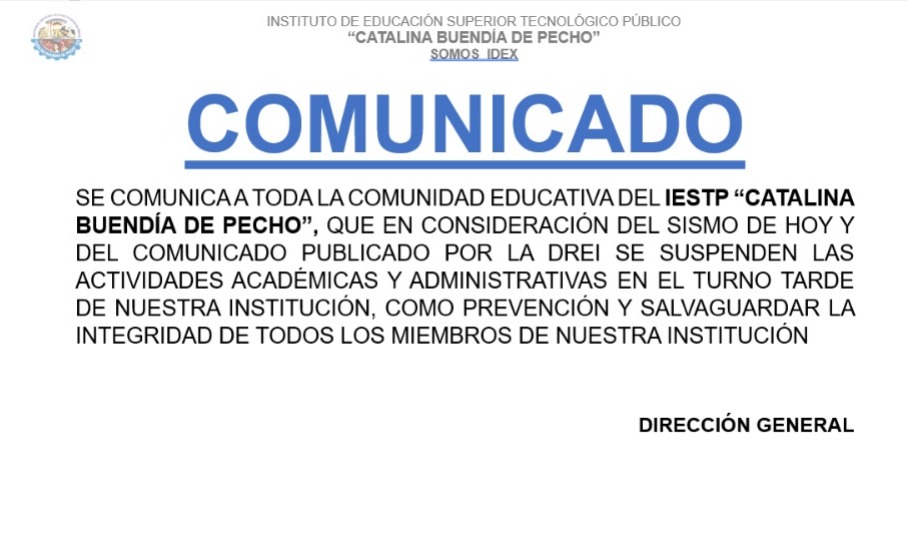 INSTITUTO DE EDUCACIÓN SUPERIOR TECNOLÓGICO PÚBLICO
"CATALINA BUENDÍA DE PECHO"
SOMOS IDEX

COMUNICADO

SE COMUNICA A TODA LA COMUNIDAD EDUCATIVA DEL IESTP "CATALINA BUENDÍA DE PECHO", QUE EN CONSIDERACIÓN DEL SISMO DE HOY Y DEL COMUNICADO PUBLICADO POR LA DREI SE SUSPENDEN LAS ACTIVIDADES ACADÉMICAS Y ADMINISTRATIVAS EN EL TURNO TARDE DE NUESTRA INSTITUCIÓN, COMO PREVENCIÓN Y SALVAGUARDAR LA INTEGRIDAD DE TODOS LOS MIEMBROS DE NUESTRA INSTITUCIÓN

DIRECCIÓN GENERAL